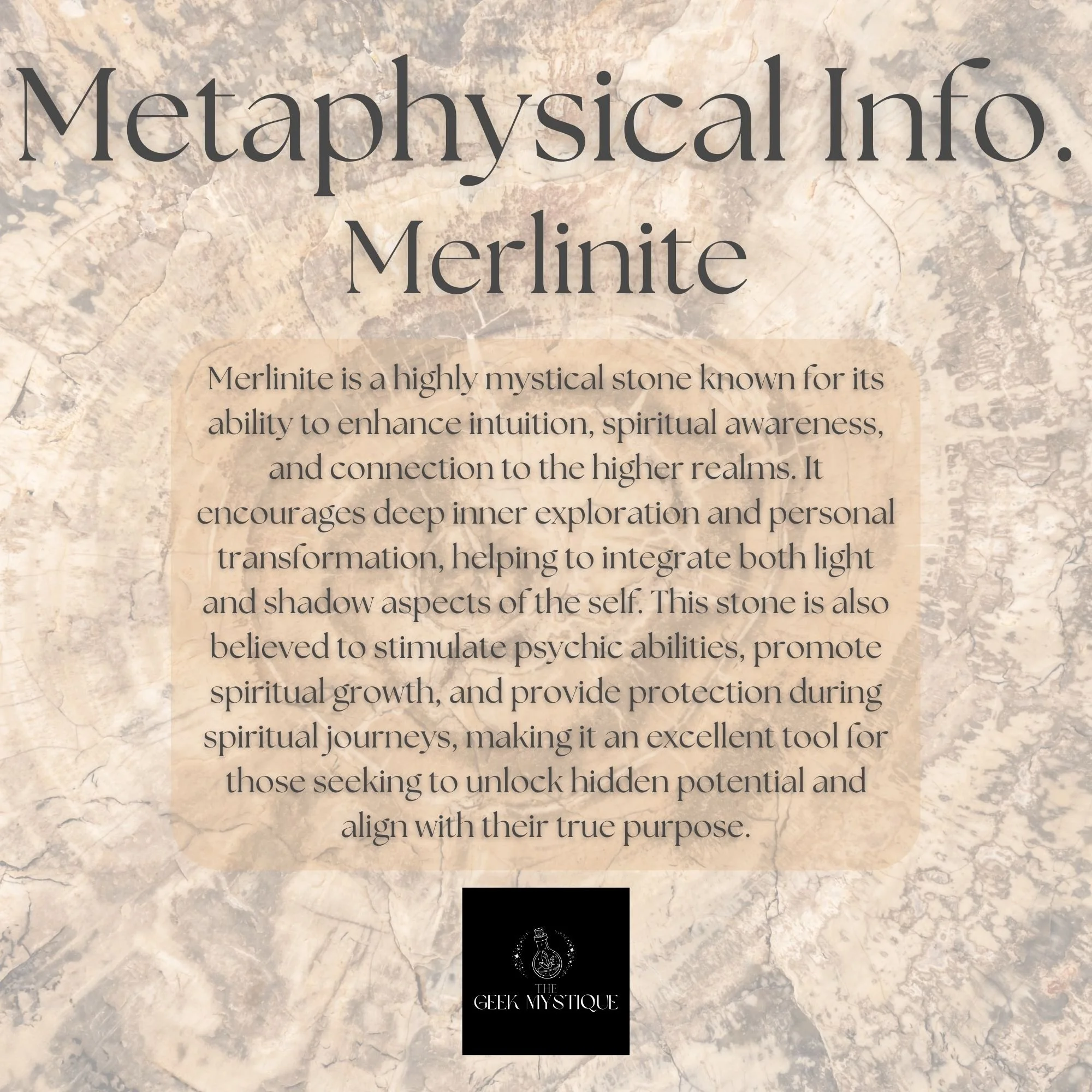 Metaphysical Info.
Merlinite

Merlinite is a highly mystical stone known for its ability to enhance intuition, spiritual awareness, and connection to the higher realms. It encourages deep inner exploration and personal transformation, helping to integrate both light and shadow aspects of the self. This stone is also believed to stimulate psychic abilities, promote spiritual growth, and provide protection during spiritual journeys, making it an excellent tool for those seeking to unlock hidden potential and align with their true purpose.

THE
GEEK MYSTIQUE